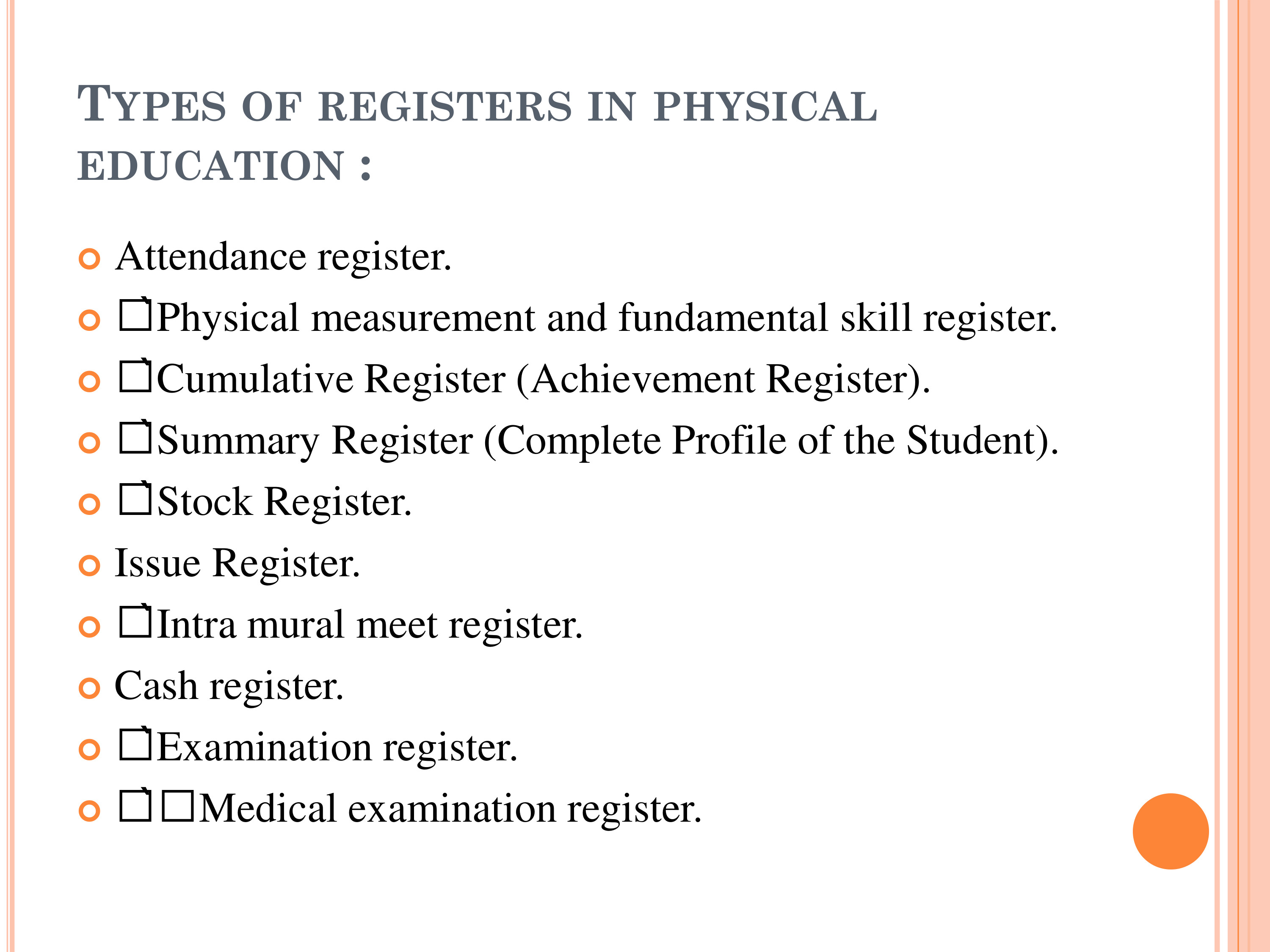 TYPES OF REGISTERS IN PHYSICAL EDUCATION :

• Attendance register.
• ☐Physical measurement and fundamental skill register.
• ☐Cumulative Register (Achievement Register).
• ☐Summary Register (Complete Profile of the Student).
• ☐Stock Register.
• Issue Register.
• ☐Intra mural meet register.
• Cash register.
• ☐Examination register.
• ☐☐Medical examination register.